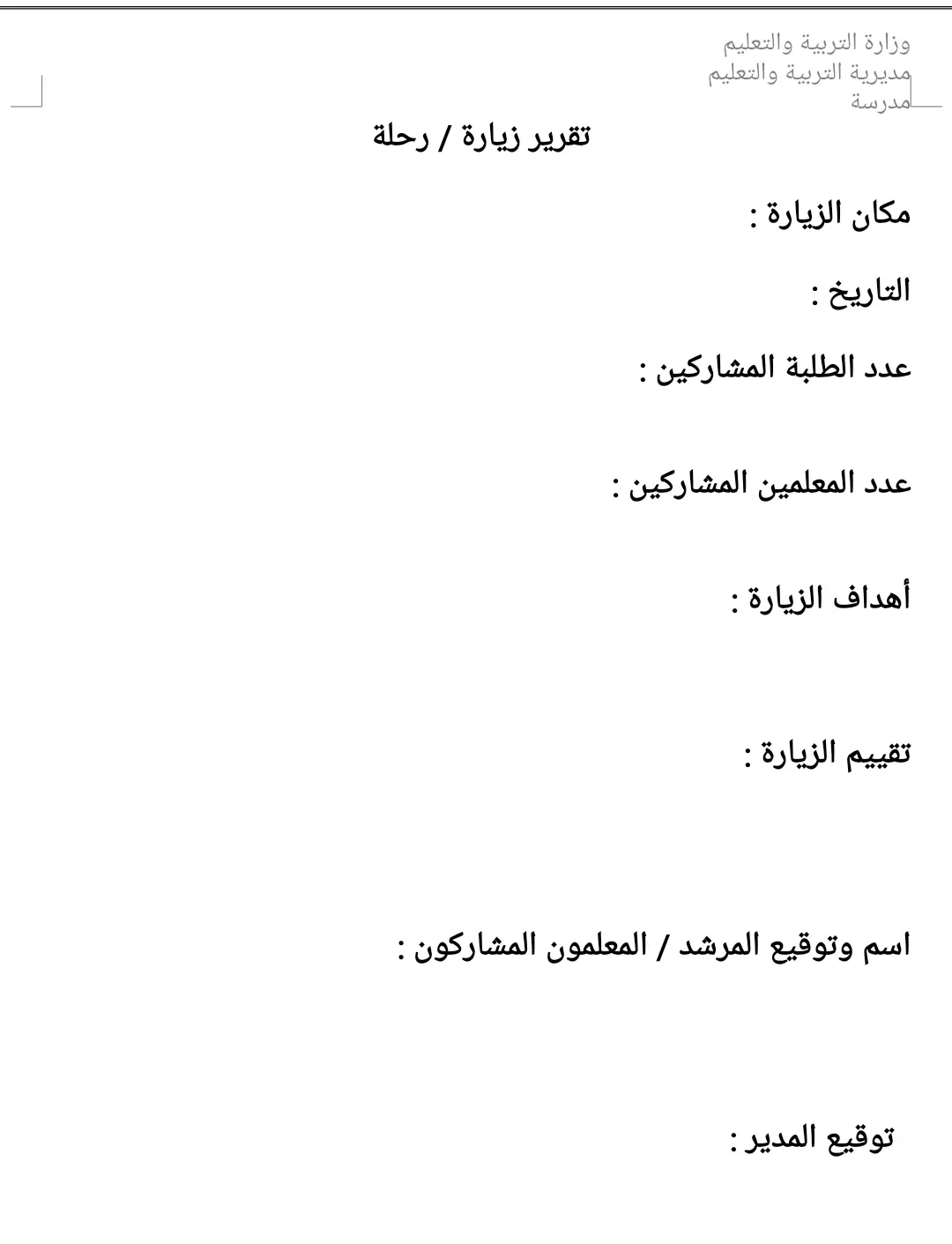 وزارة التربية والتعليم
مديرية التربية والتعليم
مدرسة

تقرير زيارة / رحلة

مكان الزيارة :

التاريخ :

عدد الطلبة المشاركين :

عدد المعلمين المشاركين :

أهداف الزيارة :

تقييم الزيارة :

اسم وتوقيع المرشد / المعلمون المشاركون :

توقيع المدير :